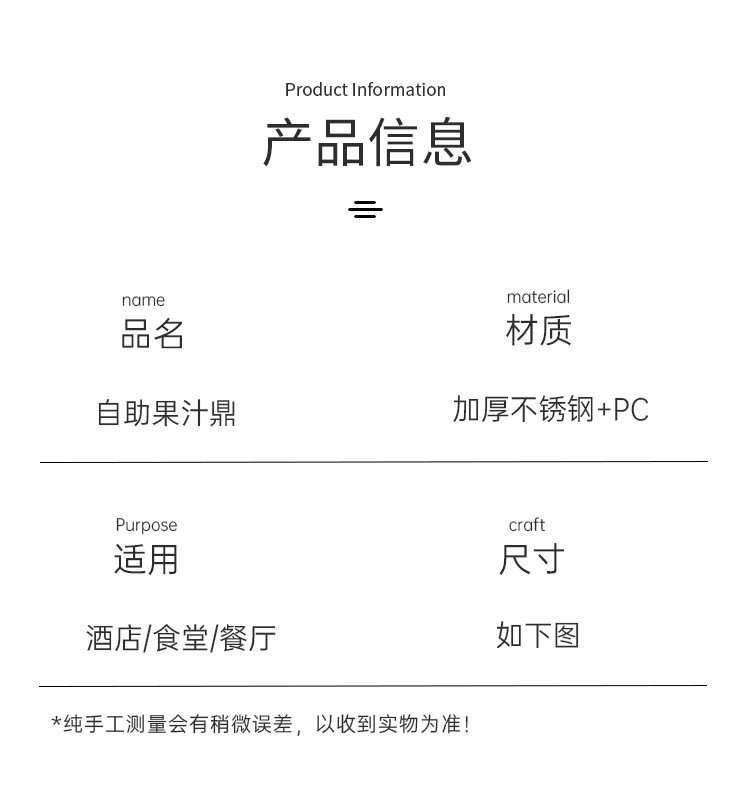 Product Information
产品信息

name
品名

自助果汁鼎

material
材质

加厚不锈钢+PC

Purpose
适用

酒店/食堂/餐厅

craft
尺寸

如下图

*纯手工测量会有稍微误差，以收到实物为准！